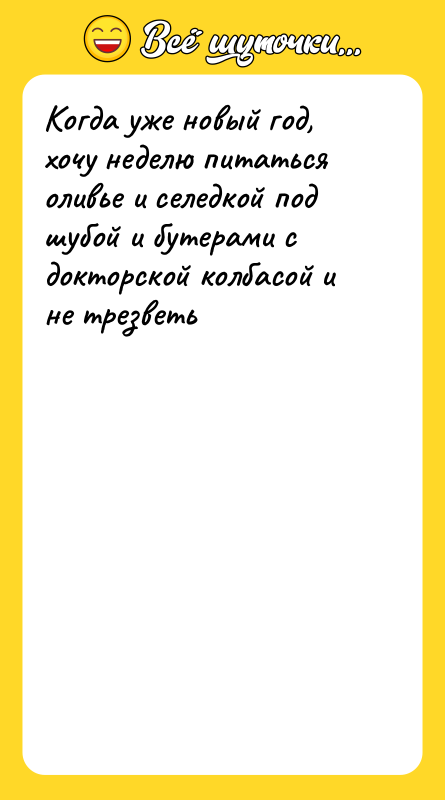 Всё шуточки...

Когда уже новый год, хочу неделю питаться оливье и селедкой под шубой и бутерами с докторской колбасой и не трезветь